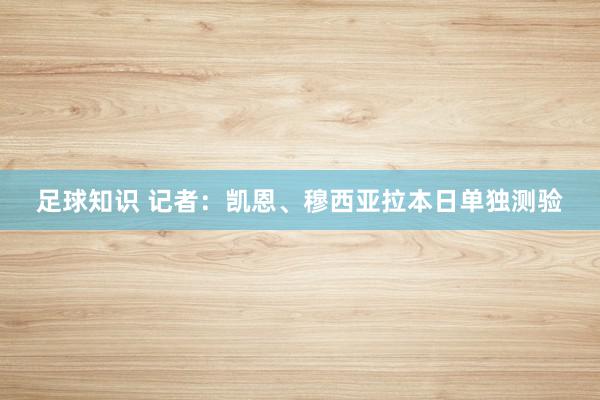 足球知识 记者：凯恩、穆西亚拉本日单独测验